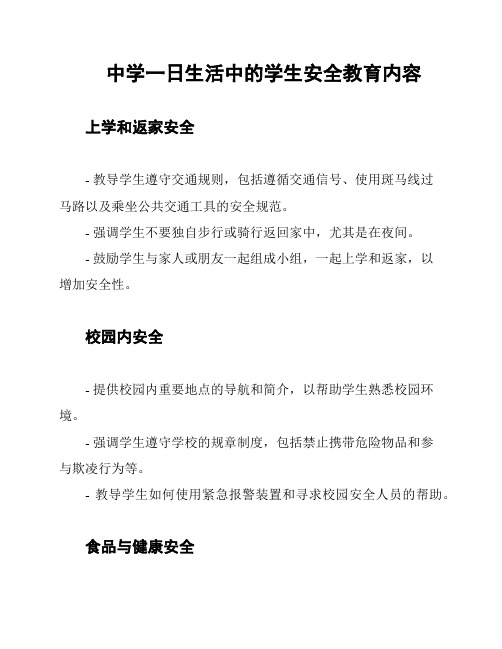 中学一日生活中的学生安全教育内容

上学和返家安全

- 教导学生遵守交通规则，包括遵循交通信号、使用斑马线过马路以及乘坐公共交通工具的安全规范。

- 强调学生不要独自步行或骑行返回家中，尤其是在夜间。

- 鼓励学生与家人或朋友一起组成小组，一起上学和返家，以增加安全性。

校园内安全

- 提供校园内重要地点的导航和简介，以帮助学生熟悉校园环境。

- 强调学生遵守学校的规章制度，包括禁止携带危险物品和参与欺凌行为等。

- 教导学生如何使用紧急报警装置和寻求校园安全人员的帮助。

食品与健康安全